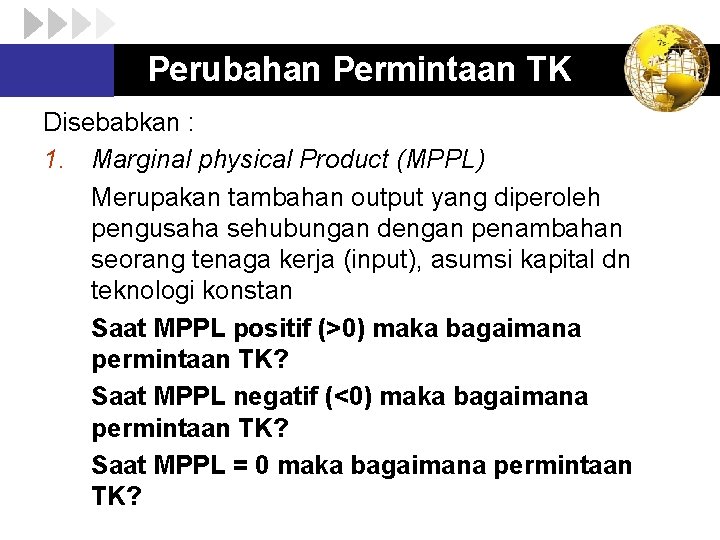 Perubahan Permintaan TK

Disebabkan :

1. Marginal physical Product (MPPL)

Merupakan tambahan output yang diperoleh pengusaha sehubungan dengan penambahan seorang tenaga kerja (input), asumsi kapital dn teknologi konstan

Saat MPPL positif (>0) maka bagaimana permintaan TK?

Saat MPPL negatif (<0) maka bagaimana permintaan TK?

Saat MPPL = 0 maka bagaimana permintaan TK?